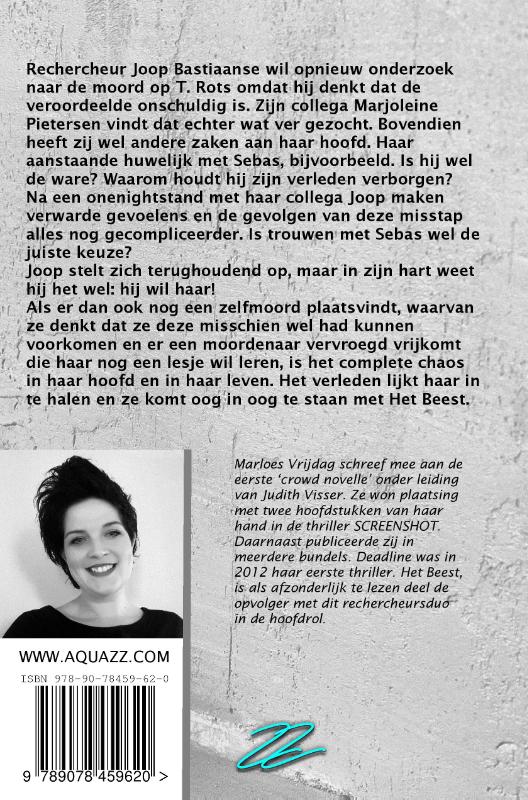 Rechercheur Joop Bastiaanse wil opnieuw onderzoek naar de moord op T. Rots omdat hij denkt dat de veroordeelde onschuldig is. Zijn collega Marjoleine Pietersen vindt dat echter wat ver gezocht. Bovendien heeft zij wel andere zaken aan haar hoofd. Haar aanstaande huwelijk met Sebas, bijvoorbeeld. Is hij wel de ware? Waarom houdt hij zijn verleden verborgen?
Na een onenightstand met haar collega Joop maken verwarde gevoelens en de gevolgen van deze misstap alles nog gecompliceerder. Is trouwen met Sebas wel de juiste keuze?
Joop stelt zich terughoudend op, maar in zijn hart weet hij het wel: hij wil haar!
Als er dan ook nog een zelfmoord plaatsvindt, waarvan ze denkt dat ze deze misschien wel had kunnen voorkomen en er een moordenaar vervroegd vrijkomt die haar nog een lesje wil leren, is het complete chaos in haar hoofd en in haar leven. Het verleden lijkt haar in te halen en ze komt oog in oog te staan met Het Beest.

Marloes Vrijdag schreef mee aan de eerste 'crowd novelle' onder leiding van Judith Visser. Ze won plaatsing met twee hoofdstukken van haar hand in de thriller SCREENSHOT. Daarnaast publiceerde zij in meerdere bundels. Deadline was in 2012 haar eerste thriller. Het Beest, is als afzonderlijk te lezen deel de opvolger met dit rechercheursduo in de hoofdrol.

WWW.AQUAZZ.COM

ISBN 978-90-78459-62-0

9 789078 459620 >